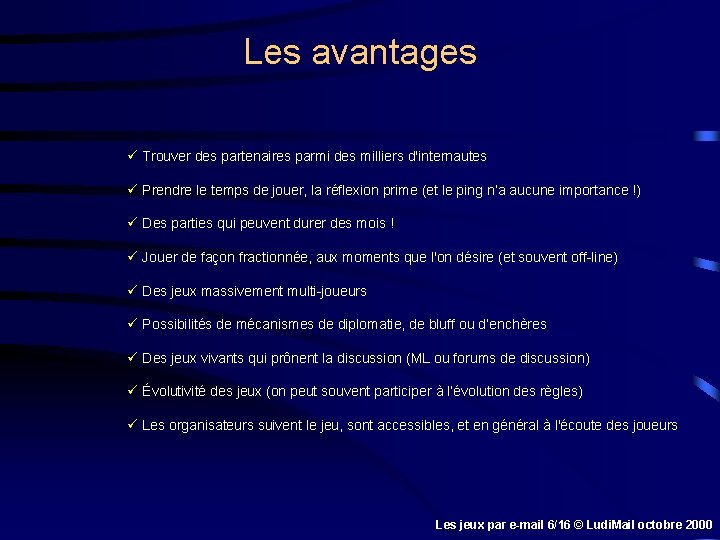 Les avantages

✓ Trouver des partenaires parmi des milliers d'internautes

✓ Prendre le temps de jouer, la réflexion prime (et le ping n'a aucune importance !)

✓ Des parties qui peuvent durer des mois !

✓ Jouer de façon fractionnée, aux moments que l'on désire (et souvent off-line)

✓ Des jeux massivement multi-joueurs

✓ Possibilités de mécanismes de diplomatie, de bluff ou d'enchères

✓ Des jeux vivants qui prônent la discussion (ML ou forums de discussion)

✓ Évolutivité des jeux (on peut souvent participer à l'évolution des règles)

✓ Les organisateurs suivent le jeu, sont accessibles, et en général à l'écoute des joueurs

Les jeux par e-mail 6/16 © LudiMail octobre 2000